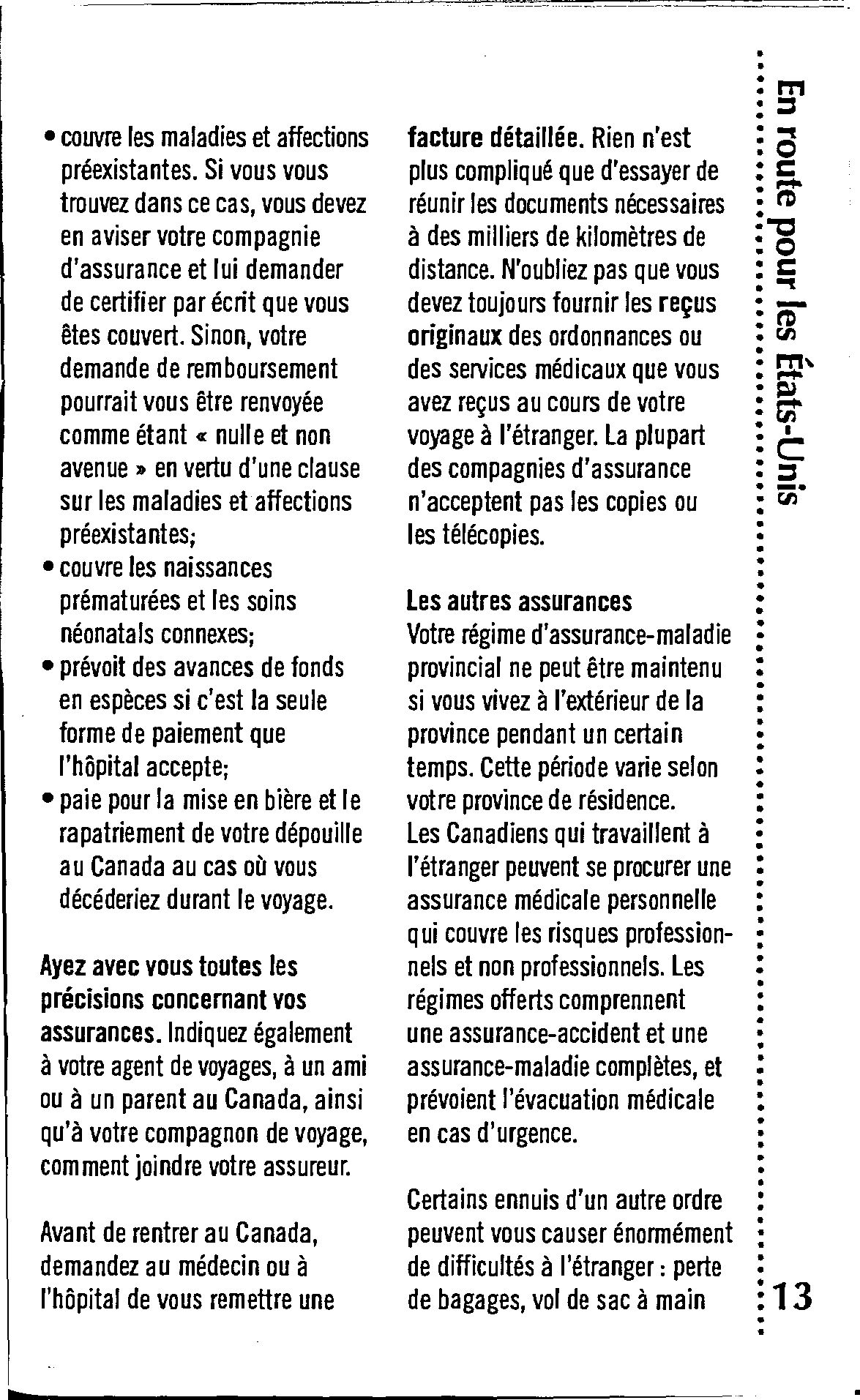 • couvre les maladies et affections préexistantes. Si vous vous trouvez dans ce cas, vous devez en aviser votre compagnie d'assurance et lui demander de certifier par écrit que vous êtes couvert. Sinon, votre demande de remboursement pourrait vous être renvoyée comme étant « nulle et non avenue » en vertu d'une clause sur les maladies et affections préexistantes;
• couvre les naissances prématurées et les soins néonatals connexes;
• prévoit des avances de fonds en espèces si c'est la seule forme de paiement que l'hôpital accepte;
• paie pour la mise en bière et le rapatriement de votre dépouille au Canada au cas où vous décéderiez durant le voyage.

Ayez avec vous toutes les précisions concernant vos assurances. Indiquez également à votre agent de voyages, à un ami ou à un parent au Canada, ainsi qu'à votre compagnon de voyage, comment joindre votre assureur.

Avant de rentrer au Canada, demandez au médecin ou à l'hôpital de vous remettre une facture détaillée. Rien n'est plus compliqué que d'essayer de réunir les documents nécessaires à des milliers de kilomètres de distance. N'oubliez pas que vous devez toujours fournir les reçus originaux des ordonnances ou des services médicaux que vous avez reçus au cours de votre voyage à l'étranger. La plupart des compagnies d'assurance n'acceptent pas les copies ou les télécopies.

Les autres assurances
Votre régime d'assurance-maladie provincial ne peut être maintenu si vous vivez à l'extérieur de la province pendant un certain temps. Cette période varie selon votre province de résidence.
Les Canadiens qui travaillent à l'étranger peuvent se procurer une assurance médicale personnelle qui couvre les risques professionnels et non professionnels. Les régimes offerts comprennent une assurance-accident et une assurance-maladie complètes, et prévoient l'évacuation médicale en cas d'urgence.

Certains ennuis d'un autre ordre peuvent vous causer énormément de difficultés à l'étranger : perte de bagages, vol de sac à main

En route pour les États-Unis

13